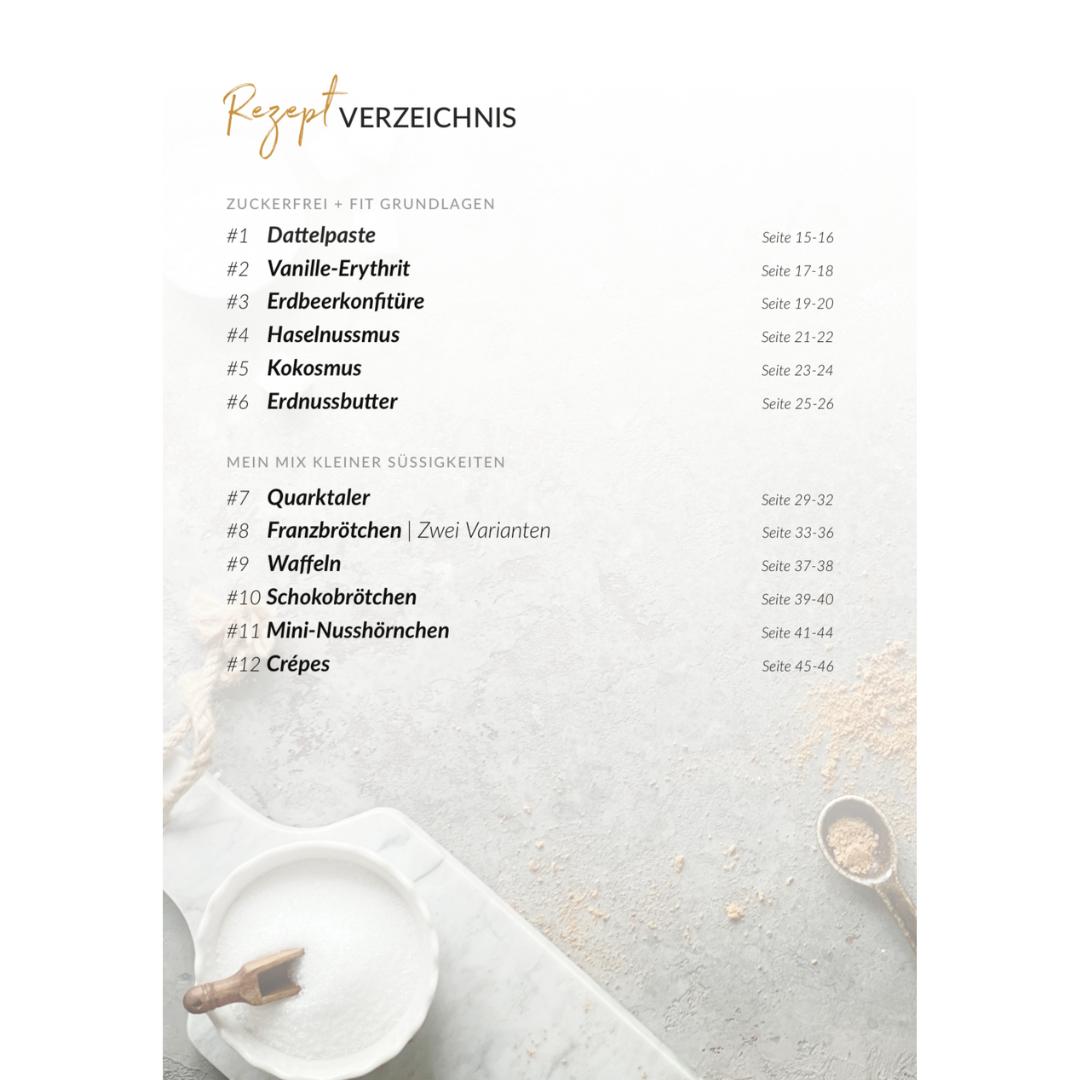 Rezept VERZEICHNIS

ZUCKERFREI + FIT GRUNDLAGEN

#1 Dattelpaste Seite 15-16
#2 Vanille-Erythrit Seite 17-18
#3 Erdbeerkonfitüre Seite 19-20
#4 Haselnussmus Seite 21-22
#5 Kokosmus Seite 23-24
#6 Erdnussbutter Seite 25-26

MEIN MIX KLEINER SÜSSIGKEITEN

#7 Quarktaler Seite 29-32
#8 Franzbrötchen | Zwei Varianten Seite 33-36
#9 Waffeln Seite 37-38
#10 Schokobrötchen Seite 39-40
#11 Mini-Nusshörnchen Seite 41-44
#12 Crépes Seite 45-46